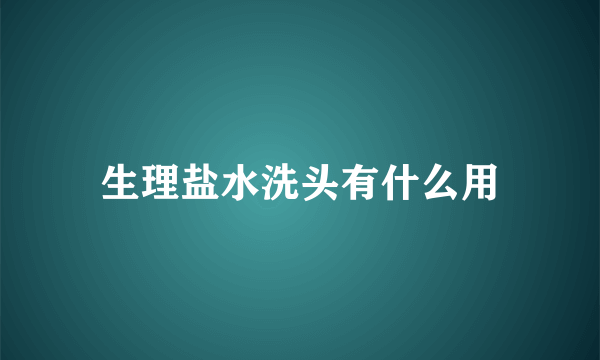 生理盐水洗头有什么用